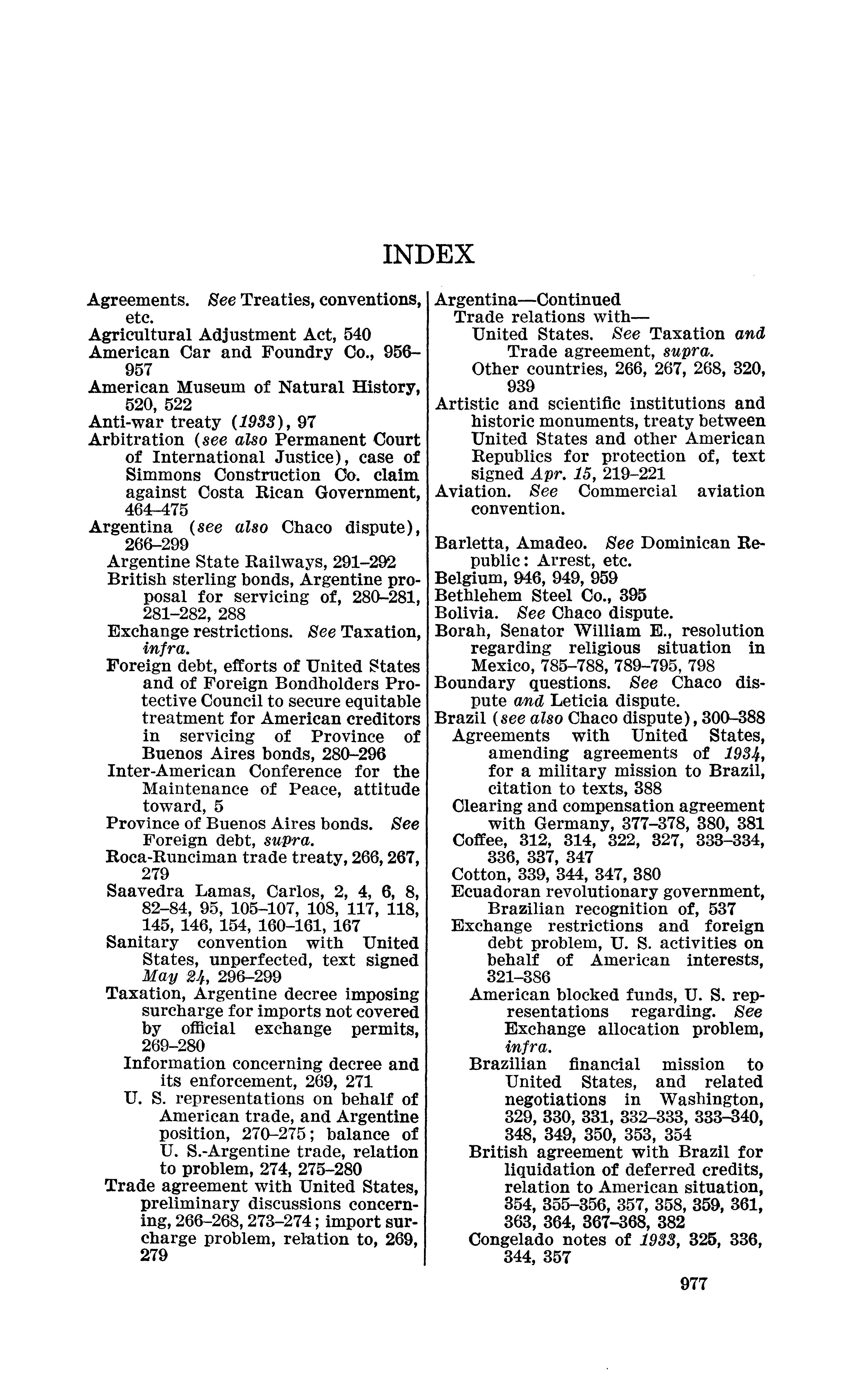 INDEX

Agreements. See Treaties, conventions, etc.
Agricultural Adjustment Act, 540
American Car and Foundry Co., 956–957
American Museum of Natural History, 520, 522
Anti-war treaty (1933), 97
Arbitration (see also Permanent Court of International Justice), case of Simmons Construction Co. claim against Costa Rican Government, 464–475
Argentina (see also Chaco dispute), 266–299
Argentine State Railways, 291–292
British sterling bonds, Argentine proposal for servicing of, 280–281, 281–282, 288
Exchange restrictions. See Taxation, infra.
Foreign debt, efforts of United States and of Foreign Bondholders Protective Council to secure equitable treatment for American creditors in servicing of Province of Buenos Aires bonds, 280–296
Inter-American Conference for the Maintenance of Peace, attitude toward, 5
Province of Buenos Aires bonds. See Foreign debt, supra.
Roca-Runciman trade treaty, 266, 267, 279
Saavedra Lamas, Carlos, 2, 4, 6, 8, 82–84, 95, 105–107, 108, 117, 118, 145, 146, 154, 160–161, 167
Sanitary convention with United States, unperfected, text signed May 24, 296–299
Taxation, Argentine decree imposing surcharge for imports not covered by official exchange permits, 269–280
Information concerning decree and its enforcement, 269, 271
U. S. representations on behalf of American trade, and Argentine position, 270–275; balance of U. S.-Argentine trade, relation to problem, 274, 275–280
Trade agreement with United States, preliminary discussions concerning, 266–268, 273–274; import surcharge problem, relation to, 269, 279

Argentina—Continued
Trade relations with—
United States. See Taxation and Trade agreement, supra.
Other countries, 266, 267, 268, 320, 939
Artistic and scientific institutions and historic monuments, treaty between United States and other American Republics for protection of, text signed Apr. 15, 219–221
Aviation. See Commercial aviation convention.

Barletta, Amadeo. See Dominican Republic: Arrest, etc.
Belgium, 946, 949, 959
Bethlehem Steel Co., 395
Bolivia. See Chaco dispute.
Borah, Senator William E., resolution regarding religious situation in Mexico, 785–788, 789–795, 798
Boundary questions. See Chaco dispute and Leticia dispute.
Brazil (see also Chaco dispute), 300–388
Agreements with United States, amending agreements of 1934, for a military mission to Brazil, citation to texts, 388
Clearing and compensation agreement with Germany, 377–378, 380, 381
Coffee, 312, 314, 322, 327, 333–334, 336, 337, 347
Cotton, 339, 344, 347, 380
Ecuadoran revolutionary government, Brazilian recognition of, 537
Exchange restrictions and foreign debt problem, U. S. activities on behalf of American interests, 321–386
American blocked funds, U. S. representations regarding. See Exchange allocation problem, infra.
Brazilian financial mission to United States, and related negotiations in Washington, 329, 330, 331, 332–333, 333–340, 348, 349, 350, 353, 354
British agreement with Brazil for liquidation of deferred credits, relation to American situation, 354, 355–356, 357, 358, 359, 361, 363, 364, 367–368, 382
Congelado notes of 1933, 325, 336, 344, 357

977